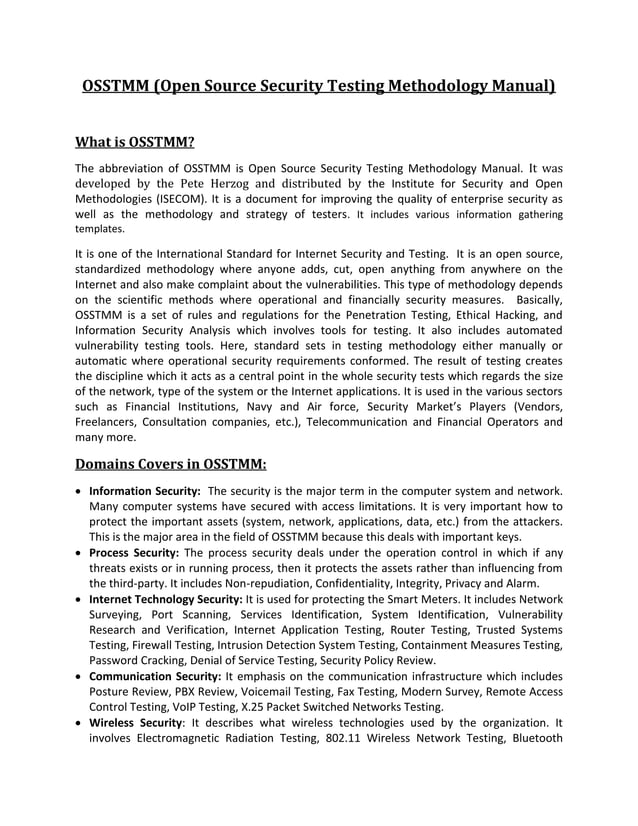 OSSTMM (Open Source Security Testing Methodology Manual)

What is OSSTMM?

The abbreviation of OSSTMM is Open Source Security Testing Methodology Manual. It was developed by the Pete Herzog and distributed by the Institute for Security and Open Methodologies (ISECOM). It is a document for improving the quality of enterprise security as well as the methodology and strategy of testers. It includes various information gathering templates.

It is one of the International Standard for Internet Security and Testing. It is an open source, standardized methodology where anyone adds, cut, open anything from anywhere on the Internet and also make complaint about the vulnerabilities. This type of methodology depends on the scientific methods where operational and financially security measures. Basically, OSSTMM is a set of rules and regulations for the Penetration Testing, Ethical Hacking, and Information Security Analysis which involves tools for testing. It also includes automated vulnerability testing tools. Here, standard sets in testing methodology either manually or automatic where operational security requirements conformed. The result of testing creates the discipline which it acts as a central point in the whole security tests which regards the size of the network, type of the system or the Internet applications. It is used in the various sectors such as Financial Institutions, Navy and Air force, Security Market's Players (Vendors, Freelancers, Consultation companies, etc.), Telecommunication and Financial Operators and many more.

Domains Covers in OSSTMM:

• Information Security: The security is the major term in the computer system and network. Many computer systems have secured with access limitations. It is very important how to protect the important assets (system, network, applications, data, etc.) from the attackers. This is the major area in the field of OSSTMM because this deals with important keys.
• Process Security: The process security deals under the operation control in which if any threats exists or in running process, then it protects the assets rather than influencing from the third-party. It includes Non-repudiation, Confidentiality, Integrity, Privacy and Alarm.
• Internet Technology Security: It is used for protecting the Smart Meters. It includes Network Surveying, Port Scanning, Services Identification, System Identification, Vulnerability Research and Verification, Internet Application Testing, Router Testing, Trusted Systems Testing, Firewall Testing, Intrusion Detection System Testing, Containment Measures Testing, Password Cracking, Denial of Service Testing, Security Policy Review.
• Communication Security: It emphasis on the communication infrastructure which includes Posture Review, PBX Review, Voicemail Testing, Fax Testing, Modern Survey, Remote Access Control Testing, VoIP Testing, X.25 Packet Switched Networks Testing.
• Wireless Security: It describes what wireless technologies used by the organization. It involves Electromagnetic Radiation Testing, 802.11 Wireless Network Testing, Bluetooth